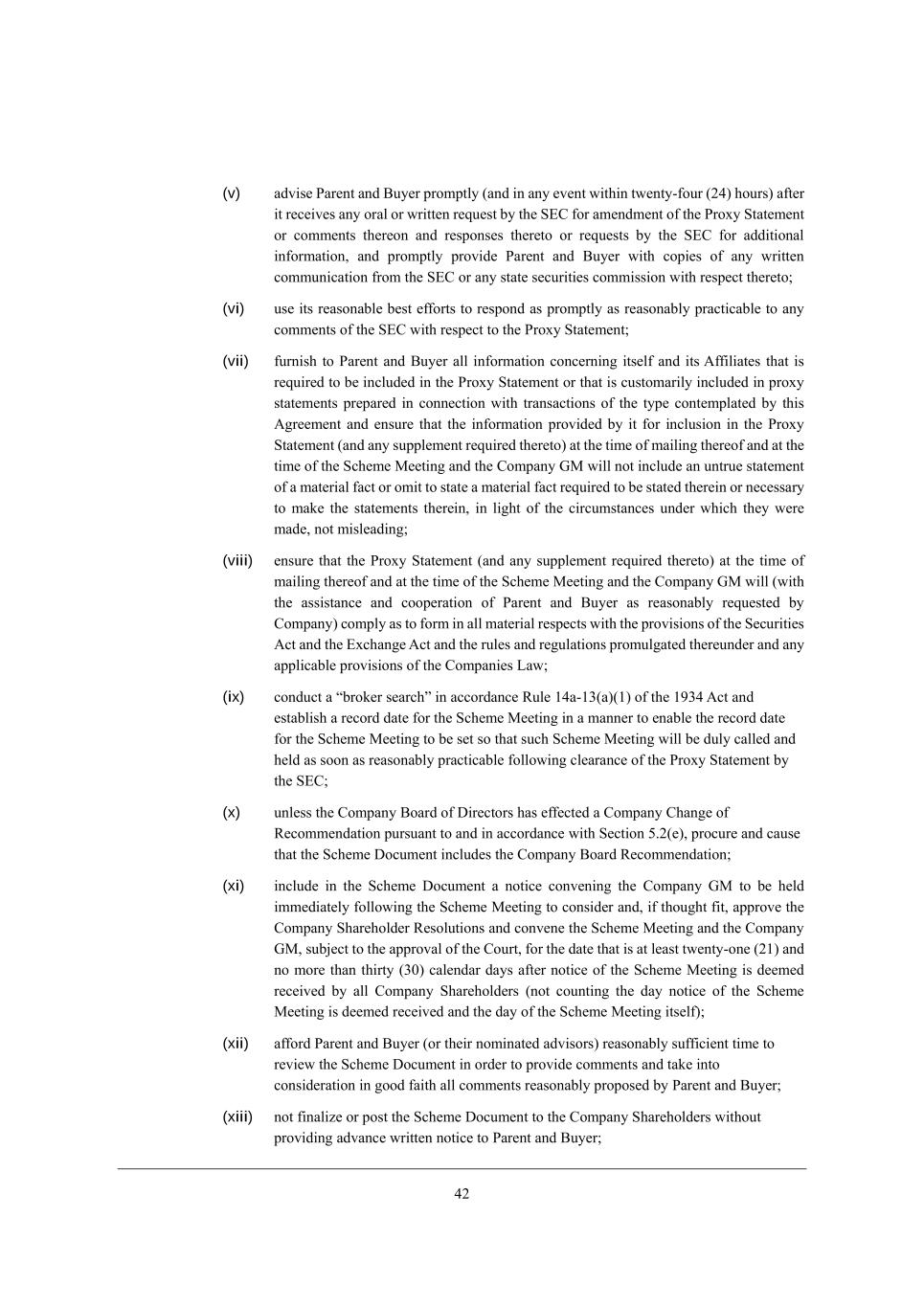 (v) advise Parent and Buyer promptly (and in any event within twenty-four (24) hours) after it receives any oral or written request by the SEC for amendment of the Proxy Statement or comments thereon and responses thereto or requests by the SEC for additional information, and promptly provide Parent and Buyer with copies of any written communication from the SEC or any state securities commission with respect thereto;

(vi) use its reasonable best efforts to respond as promptly as reasonably practicable to any comments of the SEC with respect to the Proxy Statement;

(vii) furnish to Parent and Buyer all information concerning itself and its Affiliates that is required to be included in the Proxy Statement or that is customarily included in proxy statements prepared in connection with transactions of the type contemplated by this Agreement and ensure that the information provided by it for inclusion in the Proxy Statement (and any supplement required thereto) at the time of mailing thereof and at the time of the Scheme Meeting and the Company GM will not include an untrue statement of a material fact or omit to state a material fact required to be stated therein or necessary to make the statements therein, in light of the circumstances under which they were made, not misleading;

(viii) ensure that the Proxy Statement (and any supplement required thereto) at the time of mailing thereof and at the time of the Scheme Meeting and the Company GM will (with the assistance and cooperation of Parent and Buyer as reasonably requested by Company) comply as to form in all material respects with the provisions of the Securities Act and the Exchange Act and the rules and regulations promulgated thereunder and any applicable provisions of the Companies Law;

(ix) conduct a “broker search” in accordance Rule 14a-13(a)(1) of the 1934 Act and establish a record date for the Scheme Meeting in a manner to enable the record date for the Scheme Meeting to be set so that such Scheme Meeting will be duly called and held as soon as reasonably practicable following clearance of the Proxy Statement by the SEC;

(x) unless the Company Board of Directors has effected a Company Change of Recommendation pursuant to and in accordance with Section 5.2(e), procure and cause that the Scheme Document includes the Company Board Recommendation;

(xi) include in the Scheme Document a notice convening the Company GM to be held immediately following the Scheme Meeting to consider and, if thought fit, approve the Company Shareholder Resolutions and convene the Scheme Meeting and the Company GM, subject to the approval of the Court, for the date that is at least twenty-one (21) and no more than thirty (30) calendar days after notice of the Scheme Meeting is deemed received by all Company Shareholders (not counting the day notice of the Scheme Meeting is deemed received and the day of the Scheme Meeting itself);

(xii) afford Parent and Buyer (or their nominated advisors) reasonably sufficient time to review the Scheme Document in order to provide comments and take into consideration in good faith all comments reasonably proposed by Parent and Buyer;

(xiii) not finalize or post the Scheme Document to the Company Shareholders without providing advance written notice to Parent and Buyer;

42